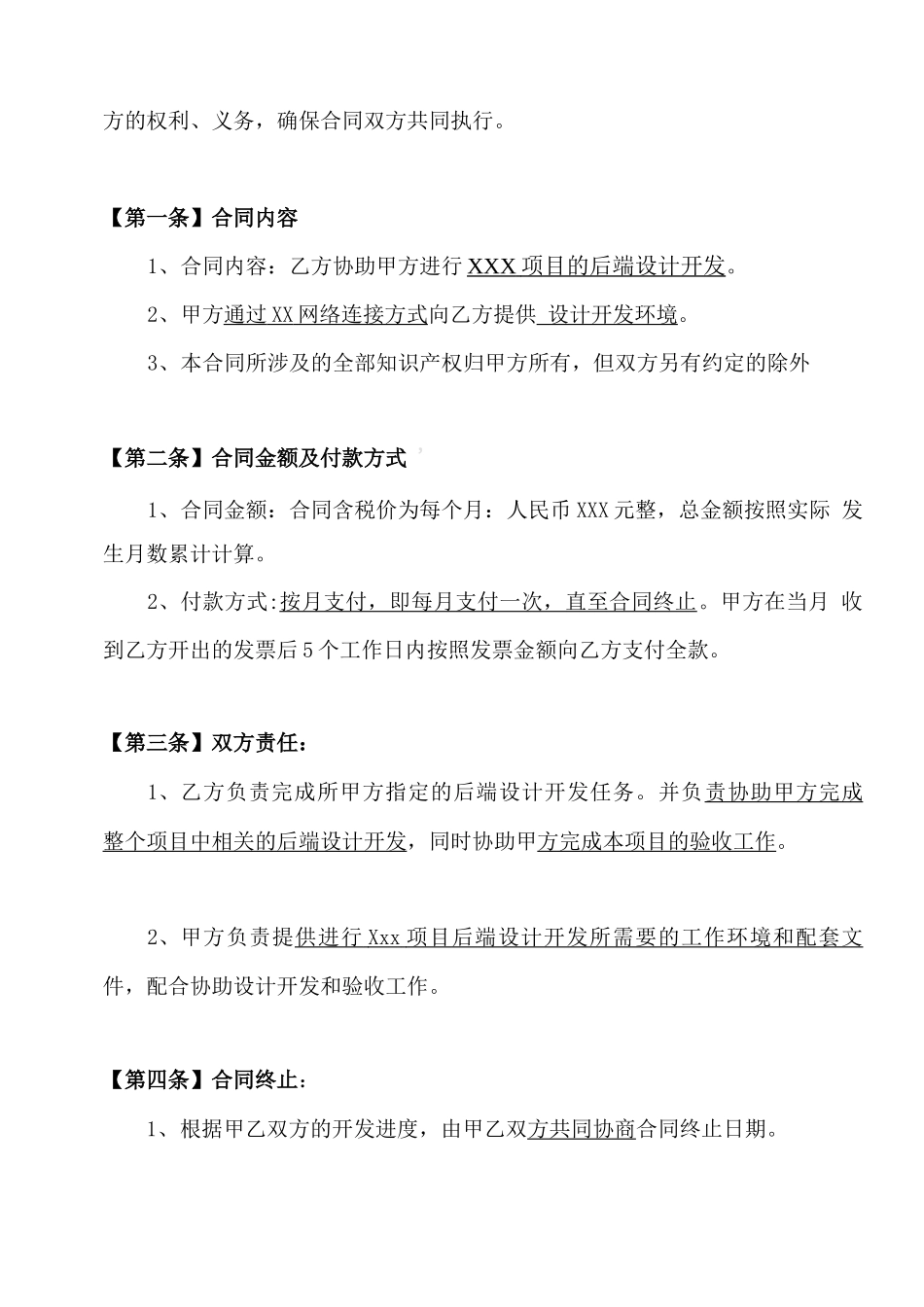 方的权利、义务，确保合同双方共同执行。

【第一条】合同内容

1、合同内容：乙方协助甲方进行 XXX 项目的后端设计开发。

2、甲方通过 XX 网络连接方式向乙方提供 设计开发环境。

3、本合同所涉及的全部知识产权归甲方所有，但双方另有约定的除外

【第二条】合同金额及付款方式

1、合同金额：合同含税价为每个月：人民币 XXX 元整，总金额按照实际 发生月数累计计算。

2、付款方式:按月支付，即每月支付一次，直至合同终止。甲方在当月 收到乙方开出的发票后 5 个工作日内按照发票金额向乙方支付全款。

【第三条】双方责任：

1、乙方负责完成所甲方指定的后端设计开发任务。并负责协助甲方完成整个项目中相关的后端设计开发，同时协助甲方完成本项目的验收工作。

2、甲方负责提供进行 Xxx 项目后端设计开发所需要的工作环境和配套文件，配合协助设计开发和验收工作。

【第四条】合同终止：

1、根据甲乙双方的开发进度，由甲乙双方共同协商合同终止日期。